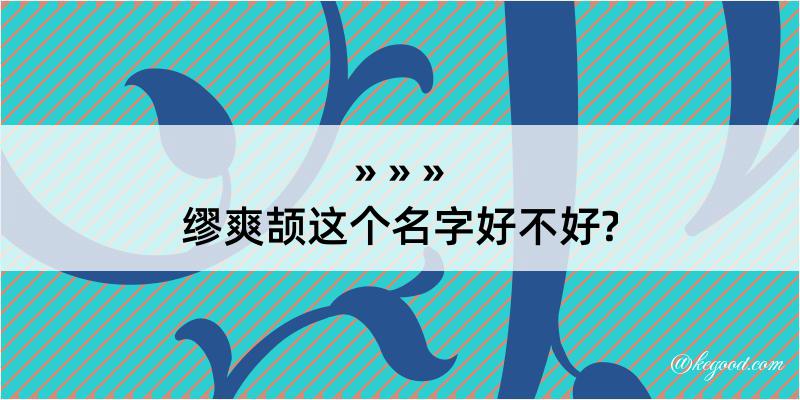 » » »
缪爽颉这个名字好不好?

@kegood.com